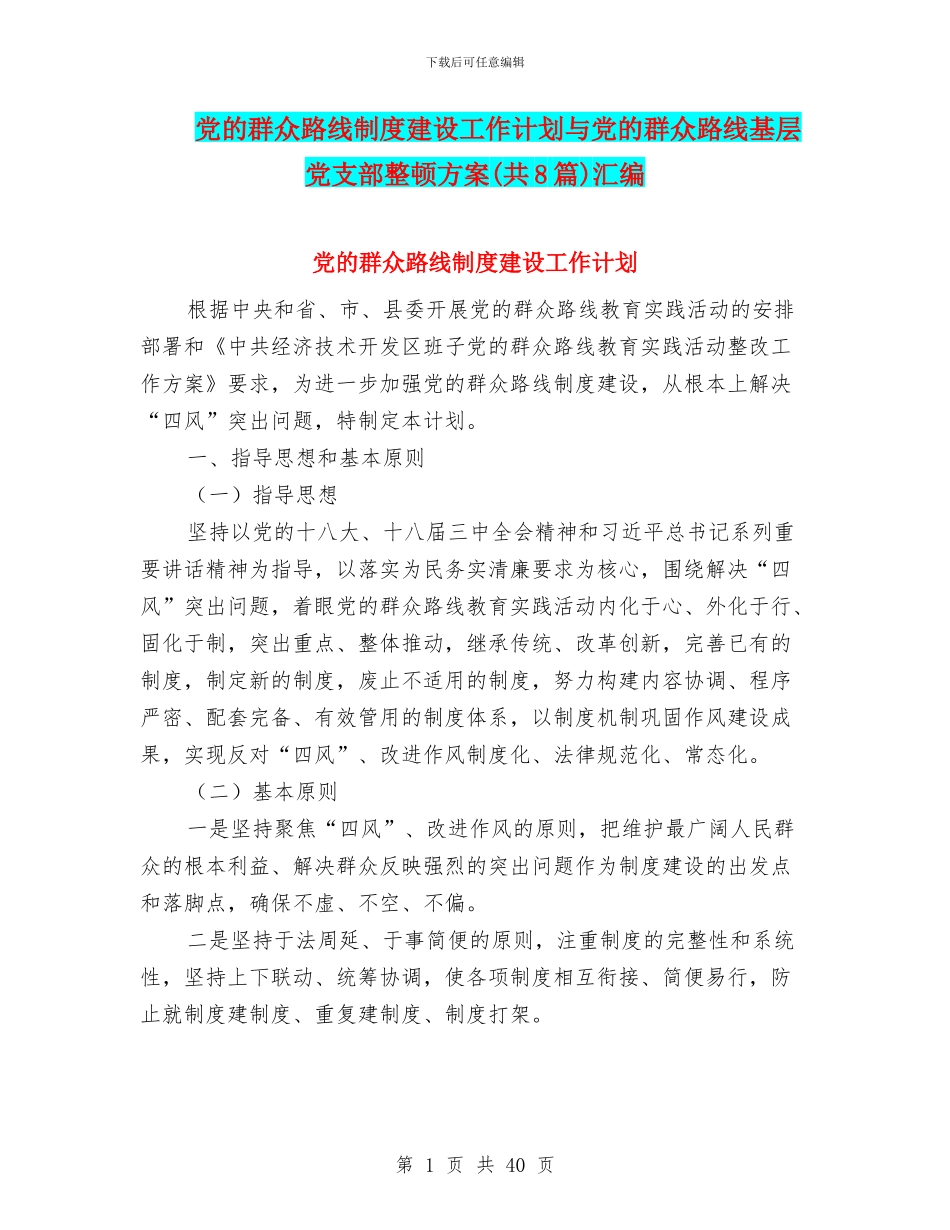 下载后可任意编辑

党的群众路线制度建设工作计划与党的群众路线基层党支部整顿方案(共8篇)汇编

党的群众路线制度建设工作计划

根据中央和省、市、县委开展党的群众路线教育实践活动的安排部署和《中共经济技术开发区班子党的群众路线教育实践活动整改工作方案》要求，为进一步加强党的群众路线制度建设，从根本上解决“四风”突出问题，特制定本计划。

一、指导思想和基本原则

（一）指导思想

坚持以党的十八大、十八届三中全会精神和习近平总书记系列重要讲话精神为指导，以落实为民务实清廉要求为核心，围绕解决“四风”突出问题，着眼党的群众路线教育实践活动内化于心、外化于行、固化于制，突出重点、整体推动，继承传统、改革创新，完善已有的制度，制定新的制度，废止不适用的制度，努力构建内容协调、程序严密、配套完备、有效管用的制度体系，以制度机制巩固作风建设成果，实现反对“四风”、改进作风制度化、法律规范化、常态化。

（二）基本原则

一是坚持聚焦“四风”、改进作风的原则，把维护最广阔人民群众的根本利益、解决群众反映强烈的突出问题作为制度建设的出发点和落脚点，确保不虚、不空、不偏。

二是坚持于法周延、于事简便的原则，注重制度的完整性和系统性，坚持上下联动、统筹协调，使各项制度相互衔接、简便易行，防止就制度建制度、重复建制度、制度打架。

第 1 页 共 40 页